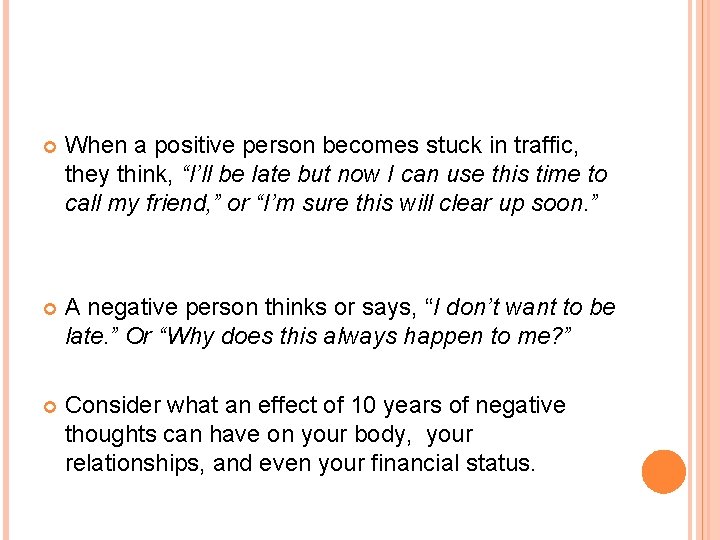 When a positive person becomes stuck in traffic, they think, “I’ll be late but now I can use this time to call my friend,” or “I’m sure this will clear up soon.”

A negative person thinks or says, “I don’t want to be late.” Or “Why does this always happen to me?”

Consider what an effect of 10 years of negative thoughts can have on your body, your relationships, and even your financial status.